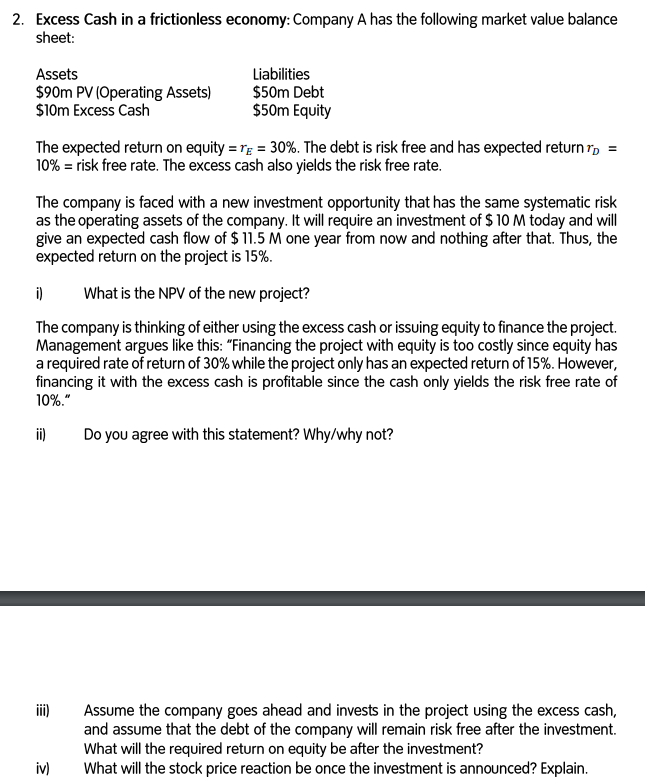 2. **Excess Cash in a frictionless economy:** Company A has the following market value balance sheet:

| Assets | Liabilities |
|---|---|
| \$90m PV (Operating Assets) | \$50m Debt |
| \$10m Excess Cash | \$50m Equity |

The expected return on equity = $r_E$ = 30%. The debt is risk free and has expected return $r_D$ = 10% = risk free rate. The excess cash also yields the risk free rate.

The company is faced with a new investment opportunity that has the same systematic risk as the operating assets of the company. It will require an investment of \$ 10 M today and will give an expected cash flow of \$ 11.5 M one year from now and nothing after that. Thus, the expected return on the project is 15%.

i) What is the NPV of the new project?

The company is thinking of either using the excess cash or issuing equity to finance the project. Management argues like this: "Financing the project with equity is too costly since equity has a required rate of return of 30% while the project only has an expected return of 15%. However, financing it with the excess cash is profitable since the cash only yields the risk free rate of 10%."

ii) Do you agree with this statement? Why/why not?

iii) Assume the company goes ahead and invests in the project using the excess cash, and assume that the debt of the company will remain risk free after the investment. What will the required return on equity be after the investment?

iv) What will the stock price reaction be once the investment is announced? Explain.